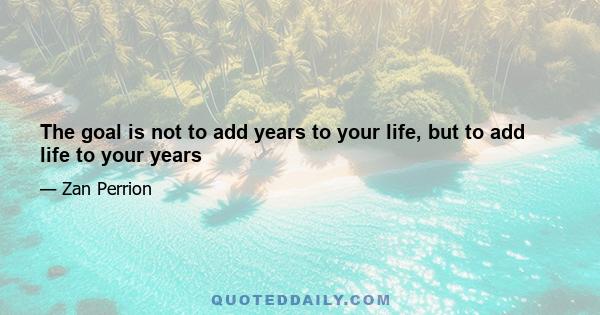 The goal is not to add years to your life, but to add life to your years

— Zan Perrion

QUOTEDDAILY.COM